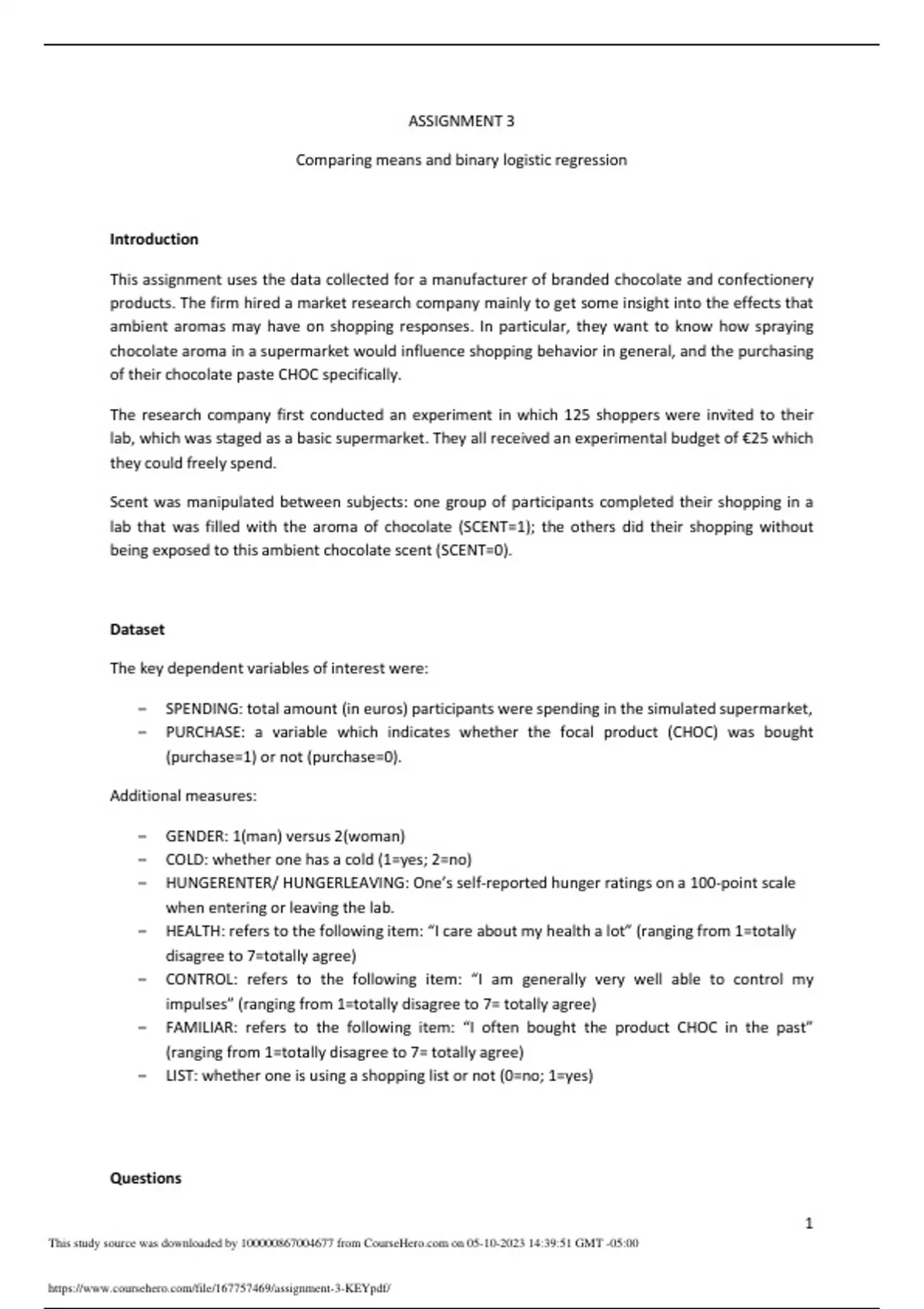 ASSIGNMENT 3

Comparing means and binary logistic regression

Introduction

This assignment uses the data collected for a manufacturer of branded chocolate and confectionery products. The firm hired a market research company mainly to get some insight into the effects that ambient aromas may have on shopping responses. In particular, they want to know how spraying chocolate aroma in a supermarket would influence shopping behavior in general, and the purchasing of their chocolate paste CHOC specifically.

The research company first conducted an experiment in which 125 shoppers were invited to their lab, which was staged as a basic supermarket. They all received an experimental budget of €25 which they could freely spend.

Scent was manipulated between subjects: one group of participants completed their shopping in a lab that was filled with the aroma of chocolate (SCENT=1); the others did their shopping without being exposed to this ambient chocolate scent (SCENT=0).

Dataset

The key dependent variables of interest were:

– SPENDING: total amount (in euros) participants were spending in the simulated supermarket,
– PURCHASE: a variable which indicates whether the focal product (CHOC) was bought (purchase=1) or not (purchase=0).

Additional measures:

– GENDER: 1(man) versus 2(woman)
– COLD: whether one has a cold (1=yes; 2=no)
– HUNGERENTER/ HUNGERLEAVING: One's self-reported hunger ratings on a 100-point scale when entering or leaving the lab.
– HEALTH: refers to the following item: "I care about my health a lot" (ranging from 1=totally disagree to 7=totally agree)
– CONTROL: refers to the following item: "I am generally very well able to control my impulses" (ranging from 1=totally disagree to 7= totally agree)
– FAMILIAR: refers to the following item: "I often bought the product CHOC in the past" (ranging from 1=totally disagree to 7= totally agree)
– LIST: whether one is using a shopping list or not (0=no; 1=yes)

Questions

1

This study source was downloaded by 100000867004677 from CourseHero.com on 05-10-2023 14:39:51 GMT -05:00

https://www.coursehero.com/file/167757469/assignment-3-KEYpdf/